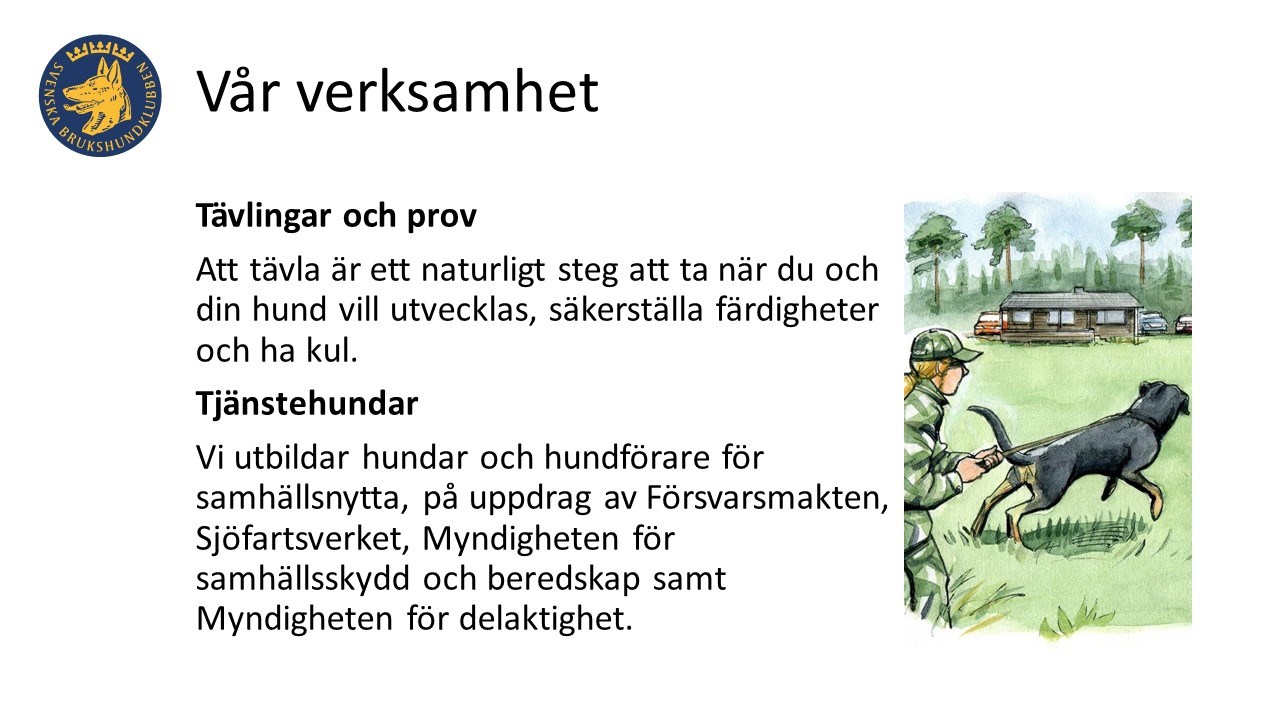 SVENSKA BRUKSHUNDKLUBBEN

Vår verksamhet

Tävlingar och prov

Att tävla är ett naturligt steg att ta när du och din hund vill utvecklas, säkerställa färdigheter och ha kul.

Tjänstehundar

Vi utbildar hundar och hundförare för samhällsnytta, på uppdrag av Försvarsmakten, Sjöfartsverket, Myndigheten för samhällsskydd och beredskap samt Myndigheten för delaktighet.